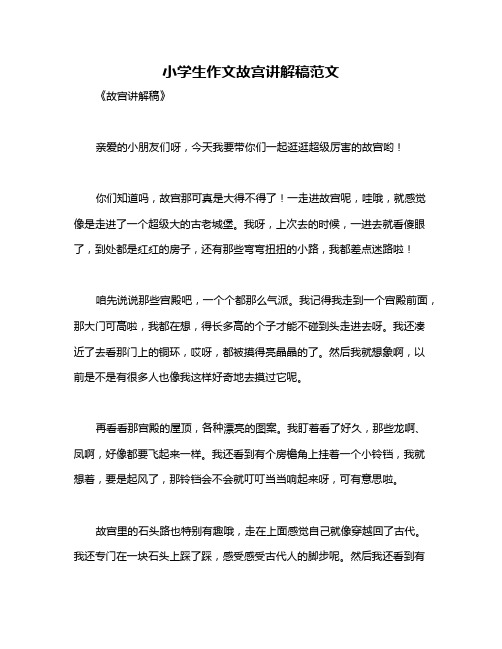 小学生作文故宫讲解稿范文

《故宫讲解稿》

亲爱的小朋友们呀，今天我要带你们一起逛逛超级厉害的故宫哟！

你们知道吗，故宫那可真是大得不得了！一走进故宫呢，哇哦，就感觉像是走进了一个超级大的古老城堡。我呀，上次去的时候，一进去就看傻眼了，到处都是红红的房子，还有那些弯弯扭扭的小路，我都差点迷路啦！

咱先说说那些宫殿吧，一个个都那么气派。我记得我走到一个宫殿前面，那大门可高啦，我都在想，得长多高的个子才能不碰到头走进去呀。我还凑近了去看那门上的铜环，哎呀，都被摸得亮晶晶的了。然后我就想象啊，以前是不是有很多人也像我这样好奇地去摸过它呢。

再看看那宫殿的屋顶，各种漂亮的图案。我盯着看了好久，那些龙啊、凤啊，好像都要飞起来一样。我还看到有个房檐角上挂着一个小铃铛，我就想着，要是起风了，那铃铛会不会就叮叮当当响起来呀，可有意思啦。

故宫里的石头路也特别有趣哦，走在上面感觉自己就像穿越回了古代。我还专门在一块石头上踩了踩，感受感受古代人的脚步呢。然后我还看到有